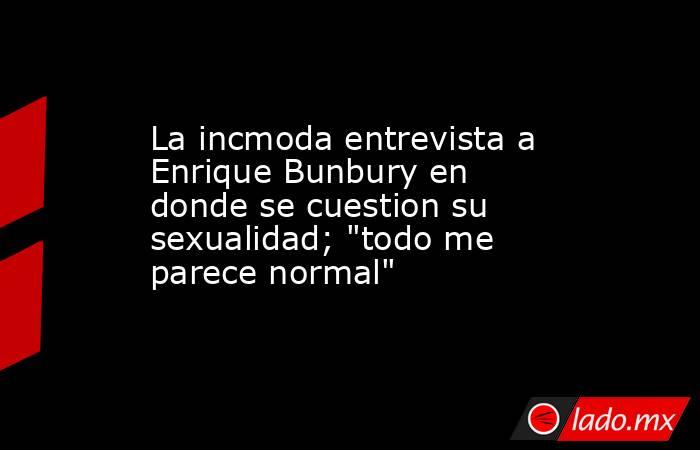 La incmoda entrevista a Enrique Bunbury en donde se cuestion su sexualidad; "todo me parece normal"

lado.mx